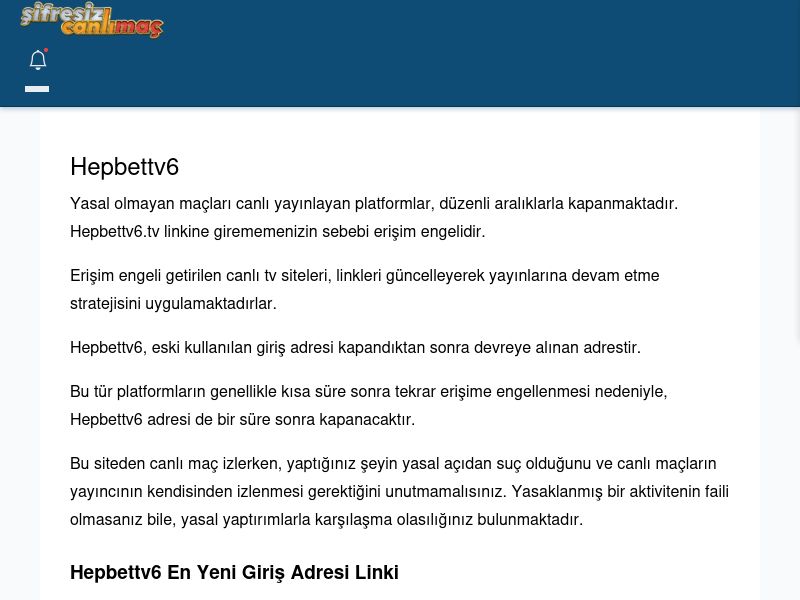 şifresiz canlımaç

Hepbettv6

Yasal olmayan maçları canlı yayınlayan platformlar, düzenli aralıklarla kapanmaktadır. Hepbettv6.tv linkine girememenizin sebebi erişim engelidir.

Erişim engeli getirilen canlı tv siteleri, linkleri güncelleyerek yayınlarına devam etme stratejisini uygulamaktadırlar.

Hepbettv6, eski kullanılan giriş adresi kapandıktan sonra devreye alınan adrestir.

Bu tür platformların genellikle kısa süre sonra tekrar erişime engellenmesi nedeniyle, Hepbettv6 adresi de bir süre sonra kapanacaktır.

Bu siteden canlı maç izlerken, yaptığınız şeyin yasal açıdan suç olduğunu ve canlı maçların yayıncının kendisinden izlenmesi gerektiğini unutmamalısınız. Yasaklanmış bir aktivitenin faili olmasanız bile, yasal yaptırımlarla karşılaşma olasılığınız bulunmaktadır.

Hepbettv6 En Yeni Giriş Adresi Linki